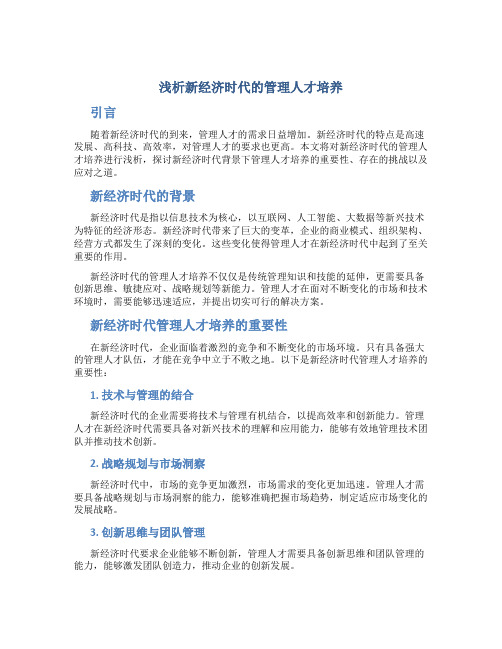 浅析新经济时代的管理人才培养

引言

随着新经济时代的到来，管理人才的需求日益增加。新经济时代的特点是高速发展、高科技、高效率，对管理人才的要求也更高。本文将对新经济时代的管理人才培养进行浅析，探讨新经济时代背景下管理人才培养的重要性、存在的挑战以及应对之道。

新经济时代的背景

新经济时代是指以信息技术为核心，以互联网、人工智能、大数据等新兴技术为特征的经济形态。新经济时代带来了巨大的变革，企业的商业模式、组织架构、经营方式都发生了深刻的变化。这些变化使得管理人才在新经济时代中起到了至关重要的作用。

新经济时代的管理人才培养不仅仅是传统管理知识和技能的延伸，更需要具备创新思维、敏捷应对、战略规划等新能力。管理人才在面对不断变化的市场和技术环境时，需要能够迅速适应，并提出切实可行的解决方案。

新经济时代管理人才培养的重要性

在新经济时代，企业面临着激烈的竞争和不断变化的市场环境。只有具备强大的管理人才队伍，才能在竞争中立于不败之地。以下是新经济时代管理人才培养的重要性：

1. 技术与管理的结合

新经济时代的企业需要将技术与管理有机结合，以提高效率和创新能力。管理人才在新经济时代需要具备对新兴技术的理解和应用能力，能够有效地管理技术团队并推动技术创新。

2. 战略规划与市场洞察

新经济时代中，市场的竞争更加激烈，市场需求的变化更加迅速。管理人才需要具备战略规划与市场洞察的能力，能够准确把握市场趋势，制定适应市场变化的发展战略。

3. 创新思维与团队管理

新经济时代要求企业能够不断创新，管理人才需要具备创新思维和团队管理的能力，能够激发团队创造力，推动企业的创新发展。